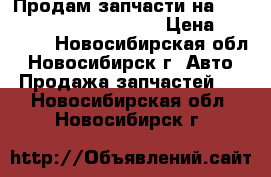 Продам запчасти на
Цена
Новосибирская обл
Новосибирск г Авто
Продажа запчастей
Новосибирская обл
Новосибирск г

http://Объявлений.сайт